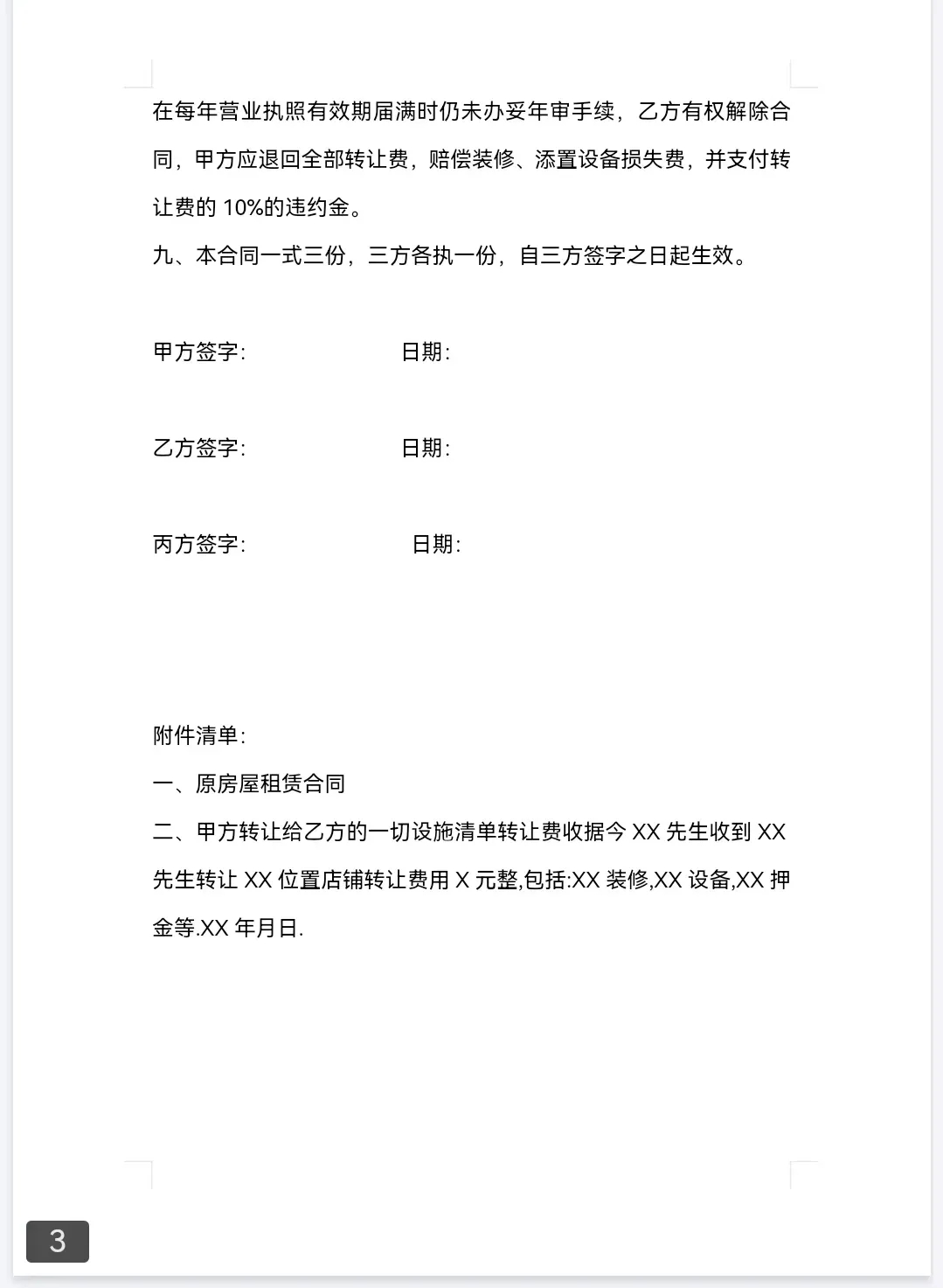 在每年营业执照有效期届满时仍未办妥年审手续，乙方有权解除合同，甲方应退回全部转让费，赔偿装修、添置设备损失费，并支付转让费的 10%的违约金。

九、本合同一式三份，三方各执一份，自三方签字之日起生效。

甲方签字: 日期:

乙方签字: 日期:

丙方签字: 日期:

附件清单:

一、原房屋租赁合同

二、甲方转让给乙方的一切设施清单转让费收据今 XX 先生收到 XX 先生转让 XX 位置店铺转让费用 X 元整,包括:XX 装修,XX 设备,XX 押金等.XX 年月日.

3